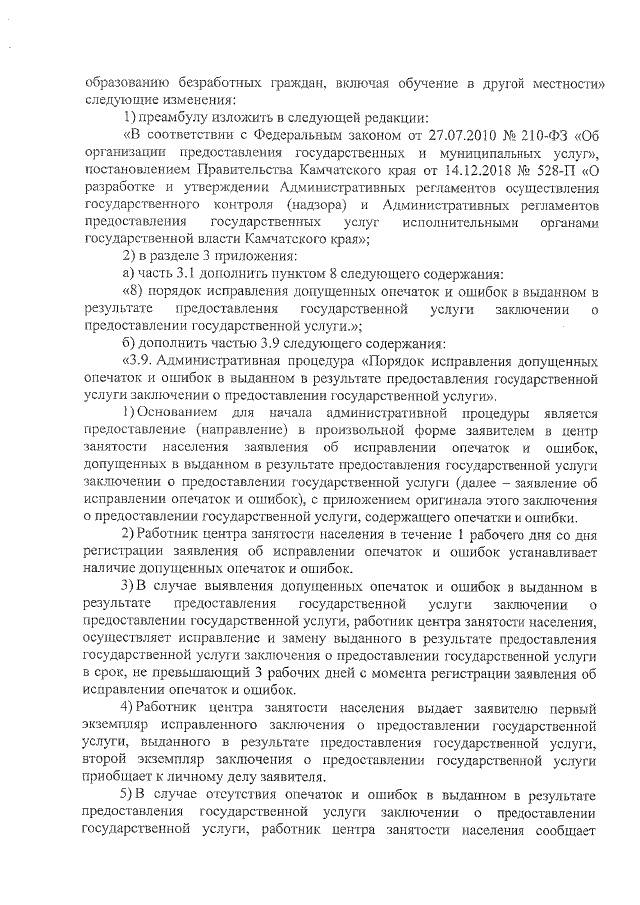 образованию безработных граждан, включая обучение в другой местности» следующие изменения:

1) преамбулу изложить в следующей редакции:

«В соответствии с Федеральным законом от 27.07.2010 № 210-ФЗ «Об организации предоставления государственных и муниципальных услуг», постановлением Правительства Камчатского края от 14.12.2018 № 528-П «О разработке и утверждении Административных регламентов осуществления государственного контроля (надзора) и Административных регламентов предоставления государственных услуг исполнительными органами государственной власти Камчатского края»;

2) в разделе 3 приложения:

а) часть 3.1 дополнить пунктом 8 следующего содержания:

«8) порядок исправления допущенных опечаток и ошибок в выданном в результате предоставления государственной услуги заключении о предоставлении государственной услуги.»;

б) дополнить частью 3.9 следующего содержания:

«3.9. Административная процедура «Порядок исправления допущенных опечаток и ошибок в выданном в результате предоставления государственной услуги заключении о предоставлении государственной услуги».

1) Основанием для начала административной процедуры является предоставление (направление) в произвольной форме заявителем в центр занятости населения заявления об исправлении опечаток и ошибок, допущенных в выданном в результате предоставления государственной услуги заключении о предоставлении государственной услуги (далее – заявление об исправлении опечаток и ошибок), с приложением оригинала этого заключения о предоставлении государственной услуги, содержащего опечатки и ошибки.

2) Работник центра занятости населения в течение 1 рабочего дня со дня регистрации заявления об исправлении опечаток и ошибок устанавливает наличие допущенных опечаток и ошибок.

3) В случае выявления допущенных опечаток и ошибок в выданном в результате предоставления государственной услуги заключении о предоставлении государственной услуги, работник центра занятости населения, осуществляет исправление и замену выданного в результате предоставления государственной услуги заключения о предоставлении государственной услуги в срок, не превышающий 3 рабочих дней с момента регистрации заявления об исправлении опечаток и ошибок.

4) Работник центра занятости населения выдает заявителю первый экземпляр исправленного заключения о предоставлении государственной услуги, выданного в результате предоставления государственной услуги, второй экземпляр заключения о предоставлении государственной услуги приобщает к личному делу заявителя.

5) В случае отсутствия опечаток и ошибок в выданном в результате предоставления государственной услуги заключении о предоставлении государственной услуги, работник центра занятости населения сообщает